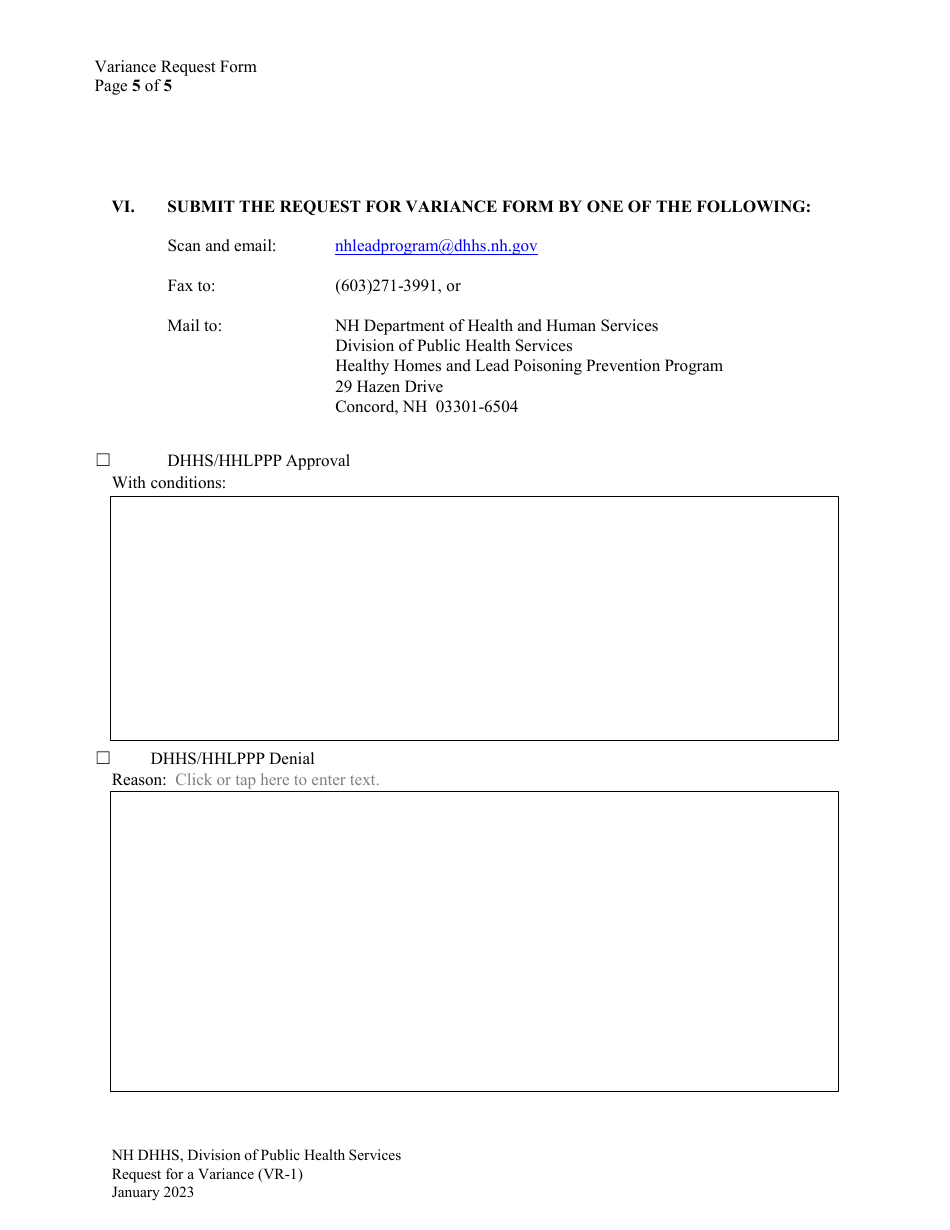 Variance Request Form
Page 5 of 5

VI. SUBMIT THE REQUEST FOR VARIANCE FORM BY ONE OF THE FOLLOWING:

Scan and email: nhleadprogram@dhhs.nh.gov

Fax to: (603)271-3991, or

Mail to: NH Department of Health and Human Services
Division of Public Health Services
Healthy Homes and Lead Poisoning Prevention Program
29 Hazen Drive
Concord, NH 03301-6504

☐ DHHS/HHLPPP Approval
With conditions:

☐ DHHS/HHLPPP Denial
Reason: Click or tap here to enter text.

NH DHHS, Division of Public Health Services
Request for a Variance (VR-1)
January 2023